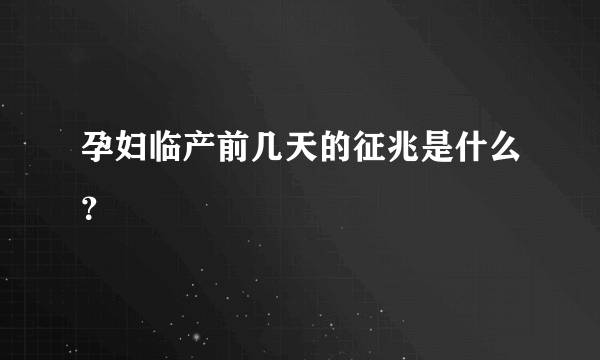 孕妇临产前几天的征兆是什么？